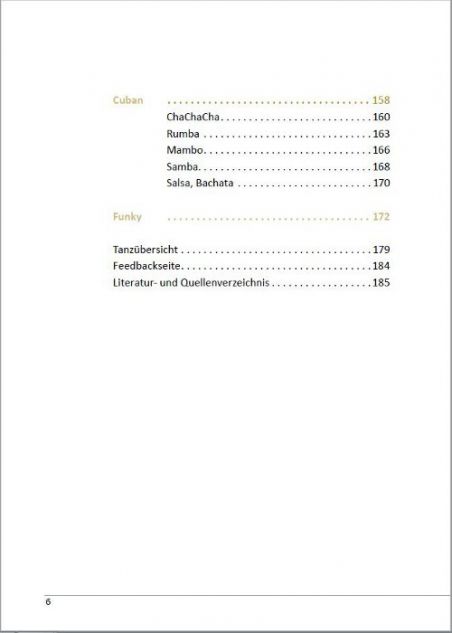 Cuban 158

ChaChaCha 160
Rumba 163
Mambo 166
Samba 168
Salsa, Bachata 170

Funky 172

Tanzübersicht 179
Feedbackseite 184
Literatur- und Quellenverzeichnis 185

6